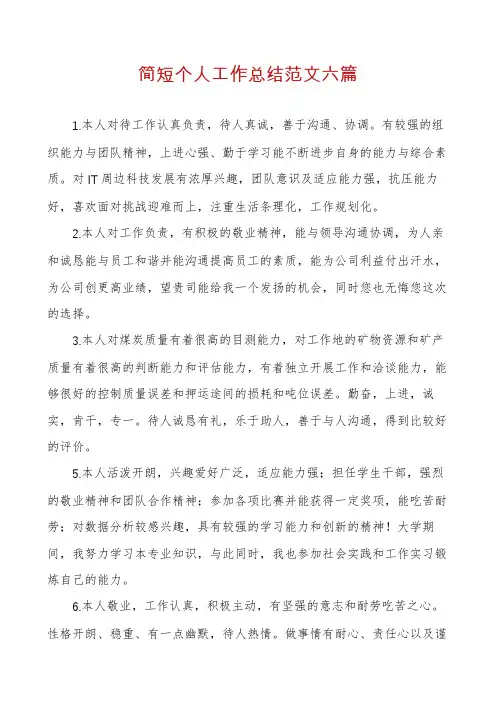 简短个人工作总结范文六篇

1.本人对待工作认真负责，待人真诚，善于沟通、协调。有较强的组织能力与团队精神，上进心强、勤于学习能不断进步自身的能力与综合素质。对IT周边科技发展有浓厚兴趣，团队意识及适应能力强，抗压能力好，喜欢面对挑战迎难而上，注重生活条理化，工作规划化。

2.本人对工作负责，有积极的敬业精神，能与领导沟通协调，为人亲和诚恳能与员工和谐并能沟通提高员工的素质，能为公司利益付出汗水，为公司创更高业绩，望贵司能给我一个发扬的机会，同时您也无悔您这次的选择。

3.本人对煤炭质量有着很高的目测能力，对工作地的矿物资源和矿产质量有着很高的判断能力和评估能力，有着独立开展工作和洽谈能力，能够很好的控制质量误差和押运途间的损耗和吨位误差。勤奋，上进，诚实，肯干，专一。待人诚恳有礼，乐于助人，善于与人沟通，得到比较好的评价。

5.本人活泼开朗，兴趣爱好广泛，适应能力强；担任学生干部，强烈的敬业精神和团队合作精神；参加各项比赛并能获得一定奖项，能吃苦耐劳；对数据分析较感兴趣，具有较强的学习能力和创新的精神！大学期间，我努力学习本专业知识，与此同时，我也参加社会实践和工作实习锻炼自己的能力。

6.本人敬业，工作认真，积极主动，有坚强的意志和耐劳吃苦之心。性格开朗、稳重、有一点幽默，待人热情。做事情有耐心、责任心以及谨